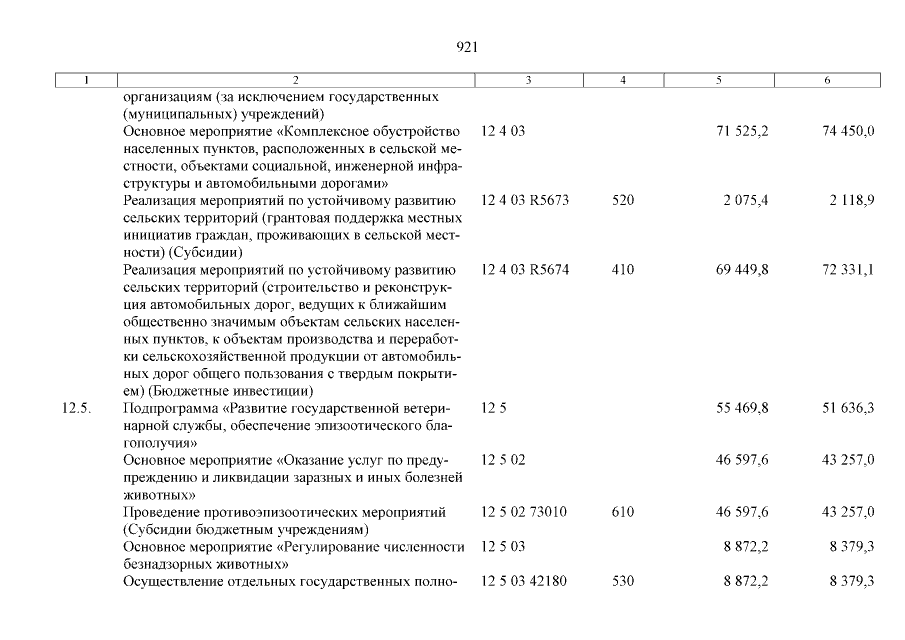 921

| 1 | 2 | 3 | 4 | 5 | 6 |
|---|---|---|---|---|---|
| | организациям (за исключением государственных (муниципальных) учреждений) | | | | |
| | Основное мероприятие «Комплексное обустройство населенных пунктов, расположенных в сельской местности, объектами социальной, инженерной инфраструктуры и автомобильными дорогами» | 12 4 03 | | 71 525,2 | 74 450,0 |
| | Реализация мероприятий по устойчивому развитию сельских территорий (грантовая поддержка местных инициатив граждан, проживающих в сельской местности) (Субсидии) | 12 4 03 R5673 | 520 | 2 075,4 | 2 118,9 |
| | Реализация мероприятий по устойчивому развитию сельских территорий (строительство и реконструкция автомобильных дорог, ведущих к ближайшим общественно значимым объектам сельских населенных пунктов, к объектам производства и переработки сельскохозяйственной продукции от автомобильных дорог общего пользования с твердым покрытием) (Бюджетные инвестиции) | 12 4 03 R5674 | 410 | 69 449,8 | 72 331,1 |
| 12.5. | Подпрограмма «Развитие государственной ветеринарной службы, обеспечение эпизоотического благополучия» | 12 5 | | 55 469,8 | 51 636,3 |
| | Основное мероприятие «Оказание услуг по предупреждению и ликвидации заразных и иных болезней животных» | 12 5 02 | | 46 597,6 | 43 257,0 |
| | Проведение противоэпизоотических мероприятий (Субсидии бюджетным учреждениям) | 12 5 02 73010 | 610 | 46 597,6 | 43 257,0 |
| | Основное мероприятие «Регулирование численности безнадзорных животных» | 12 5 03 | | 8 872,2 | 8 379,3 |
| | Осуществление отдельных государственных полно- | 12 5 03 42180 | 530 | 8 872,2 | 8 379,3 |